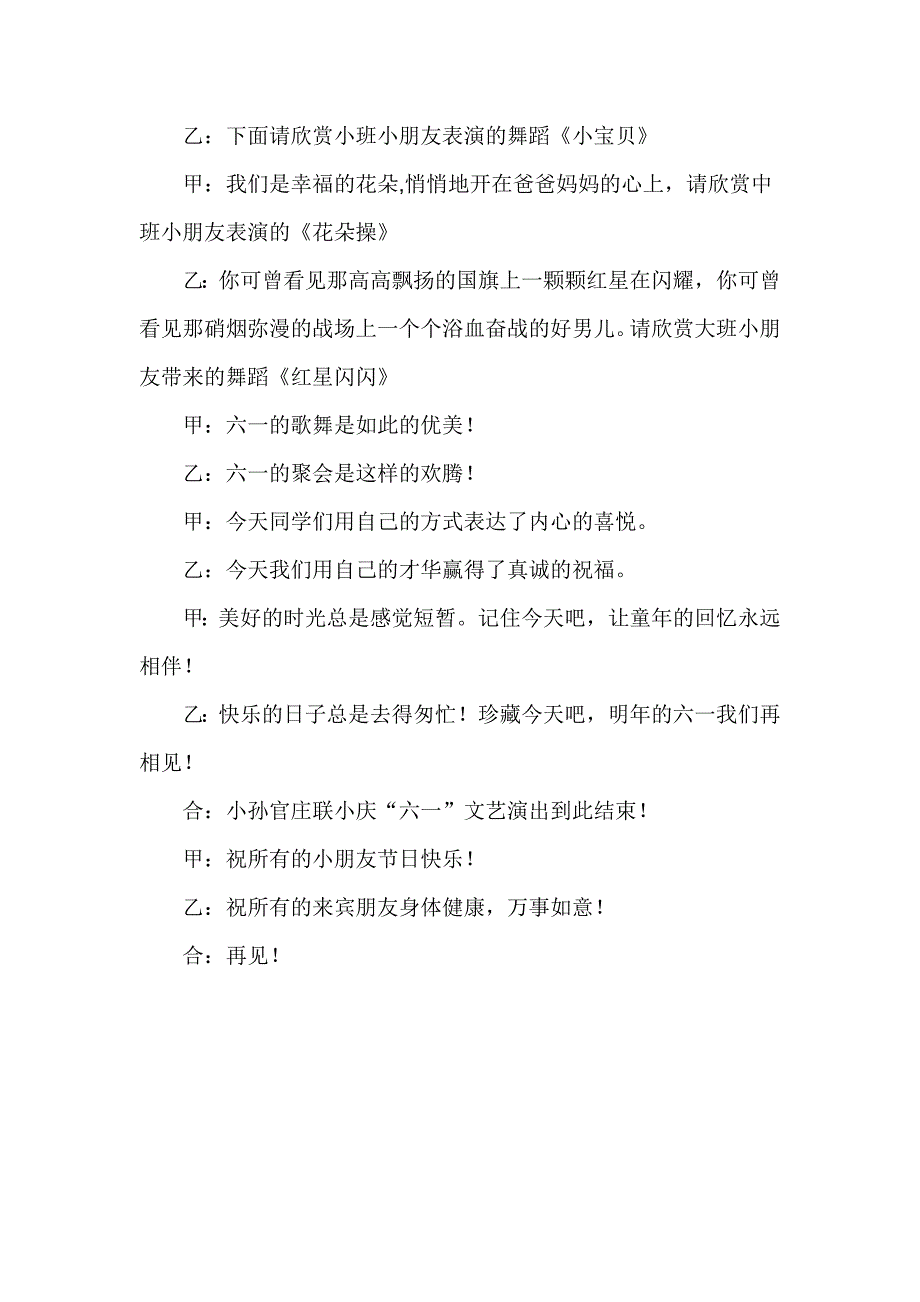 乙：下面请欣赏小班小朋友表演的舞蹈《小宝贝》

甲：我们是幸福的花朵,悄悄地开在爸爸妈妈的心上，请欣赏中班小朋友表演的《花朵操》

乙:你可曾看见那高高飘扬的国旗上一颗颗红星在闪耀，你可曾看见那硝烟弥漫的战场上一个个浴血奋战的好男儿。请欣赏大班小朋友带来的舞蹈《红星闪闪》

甲：六一的歌舞是如此的优美！

乙：六一的聚会是这样的欢腾！

甲：今天同学们用自己的方式表达了内心的喜悦。

乙：今天我们用自己的才华赢得了真诚的祝福。

甲:美好的时光总是感觉短暂。记住今天吧，让童年的回忆永远相伴！

乙:快乐的日子总是去得匆忙！珍藏今天吧，明年的六一我们再相见！

合：小孙官庄联小庆“六一”文艺演出到此结束！

甲：祝所有的小朋友节日快乐！

乙：祝所有的来宾朋友身体健康，万事如意！

合：再见！